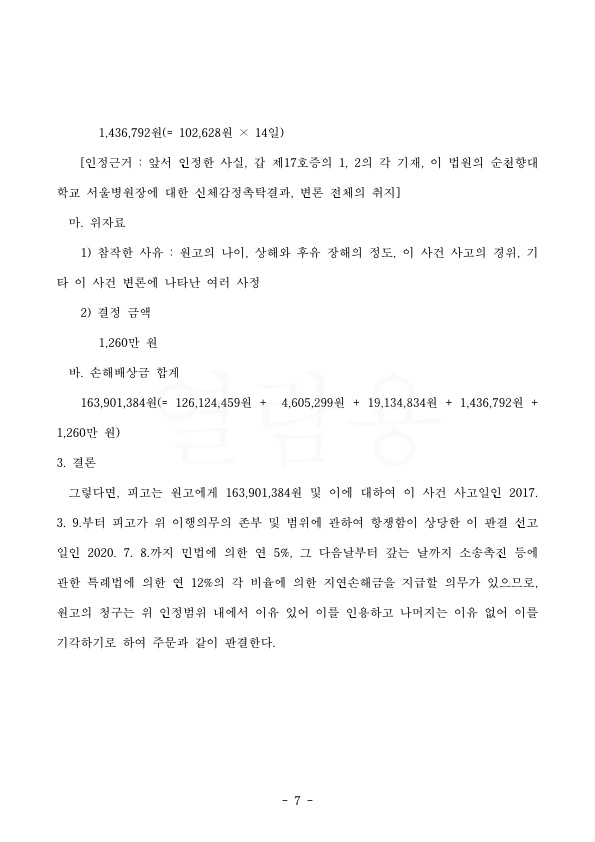 1,436,792원(= 102,628원 × 14일)

[인정근거 : 앞서 인정한 사실, 갑 제17호증의 1, 2의 각 기재, 이 법원의 순천향대학교 서울병원장에 대한 신체감정촉탁결과, 변론 전체의 취지]

마. 위자료

1) 참작한 사유 : 원고의 나이, 상해와 후유 장해의 정도, 이 사건 사고의 경위, 기타 이 사건 변론에 나타난 여러 사정

2) 결정 금액

1,260만 원

바. 손해배상금 합계

163,901,384원(= 126,124,459원 + 4,605,299원 + 19,134,834원 + 1,436,792원 + 1,260만 원)

3. 결론

그렇다면, 피고는 원고에게 163,901,384원 및 이에 대하여 이 사건 사고일인 2017. 3. 9.부터 피고가 위 이행의무의 존부 및 범위에 관하여 항쟁함이 상당한 이 판결 선고일인 2020. 7. 8.까지 민법에 의한 연 5%, 그 다음날부터 갚는 날까지 소송촉진 등에 관한 특례법에 의한 연 12%의 각 비율에 의한 지연손해금을 지급할 의무가 있으므로, 원고의 청구는 위 인정범위 내에서 이유 있어 이를 인용하고 나머지는 이유 없어 이를 기각하기로 하여 주문과 같이 판결한다.

열람용

- 7 -